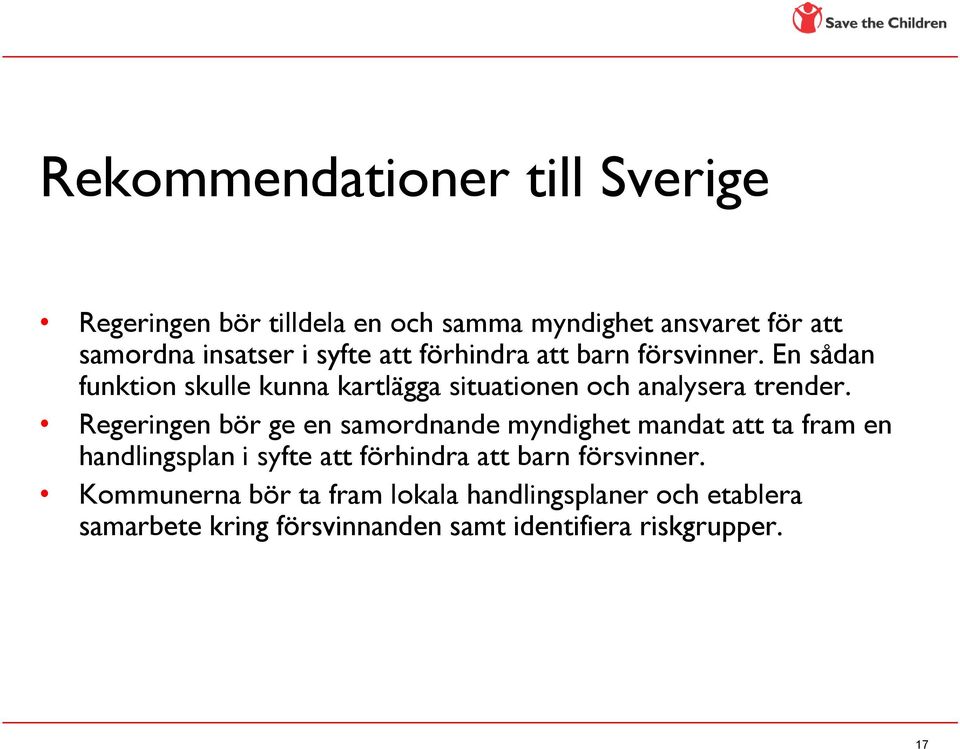 Save the Children

Rekommendationer till Sverige

• Regeringen bör tilldela en och samma myndighet ansvaret för att samordna insatser i syfte att förhindra att barn försvinner. En sådan funktion skulle kunna kartlägga situationen och analysera trender.
• Regeringen bör ge en samordnande myndighet mandat att ta fram en handlingsplan i syfte att förhindra att barn försvinner.
• Kommunerna bör ta fram lokala handlingsplaner och etablera samarbete kring försvinnanden samt identifiera riskgrupper.

17